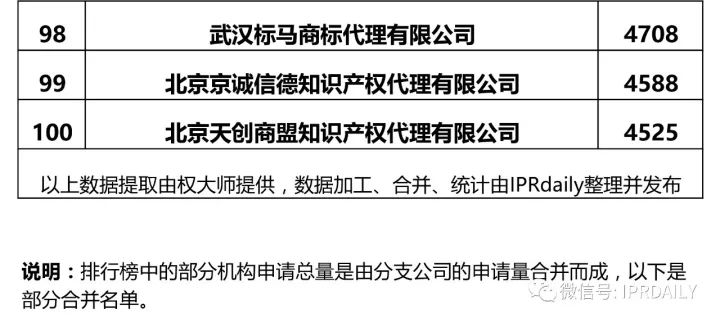 | 98 | 武汉标马商标代理有限公司 | 4708 |
|---|---|---|
| 99 | 北京京诚信德知识产权代理有限公司 | 4588 |
| 100 | 北京天创商盟知识产权代理有限公司 | 4525 |
| 以上数据提取由权大师提供，数据加工、合并、统计由IPRdaily整理并发布 | | |

说明：排行榜中的部分机构申请总量是由分支公司的申请量合并而成，以下是部分合并名单。

微信号: IPRDAILY